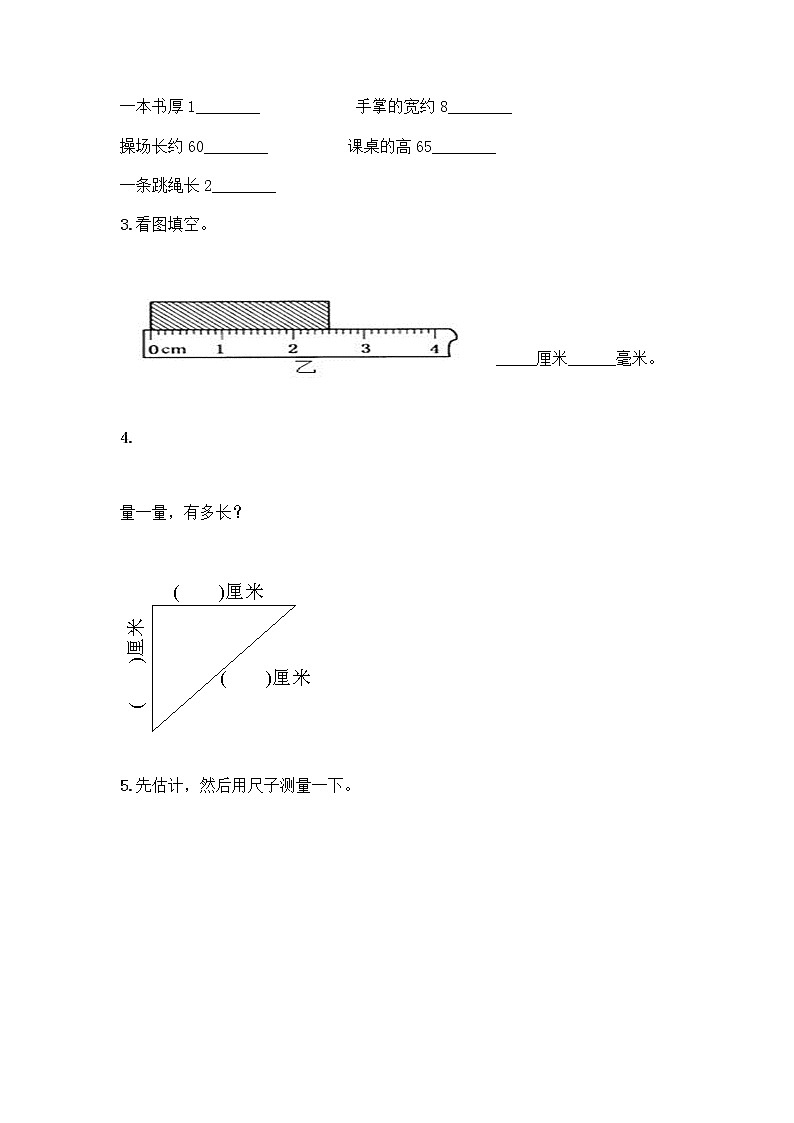 一本书厚 1________ 手掌的宽约 8________

操场长约 60________ 课桌的高 65________

一条跳绳长 2________

3.看图填空。

0cm 1 2 3 4

乙

_____厘米______毫米。

4.

量一量，有多长？

(　　)厘米

(　　)厘米

(　　)厘米

5.先估计，然后用尺子测量一下。